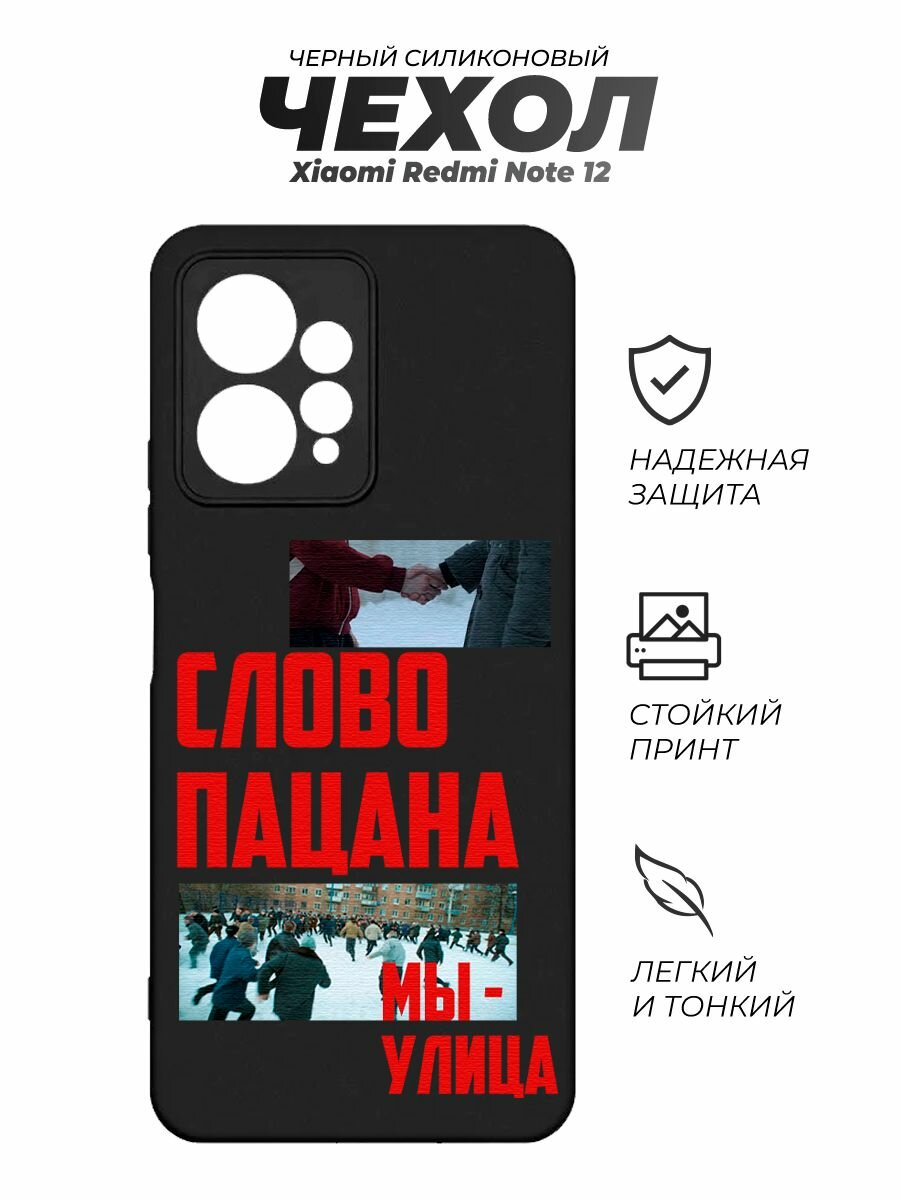 ЧЕРНЫЙ СИЛИКОНОВЫЙ
ЧЕХОЛ
Xiaomi Redmi Note 12

СЛОВО
ПАЦАНА
МЫ -
УЛИЦА

НАДЕЖНАЯ
ЗАЩИТА

СТОЙКИЙ
ПРИНТ

ЛЕГКИЙ
И ТОНКИЙ